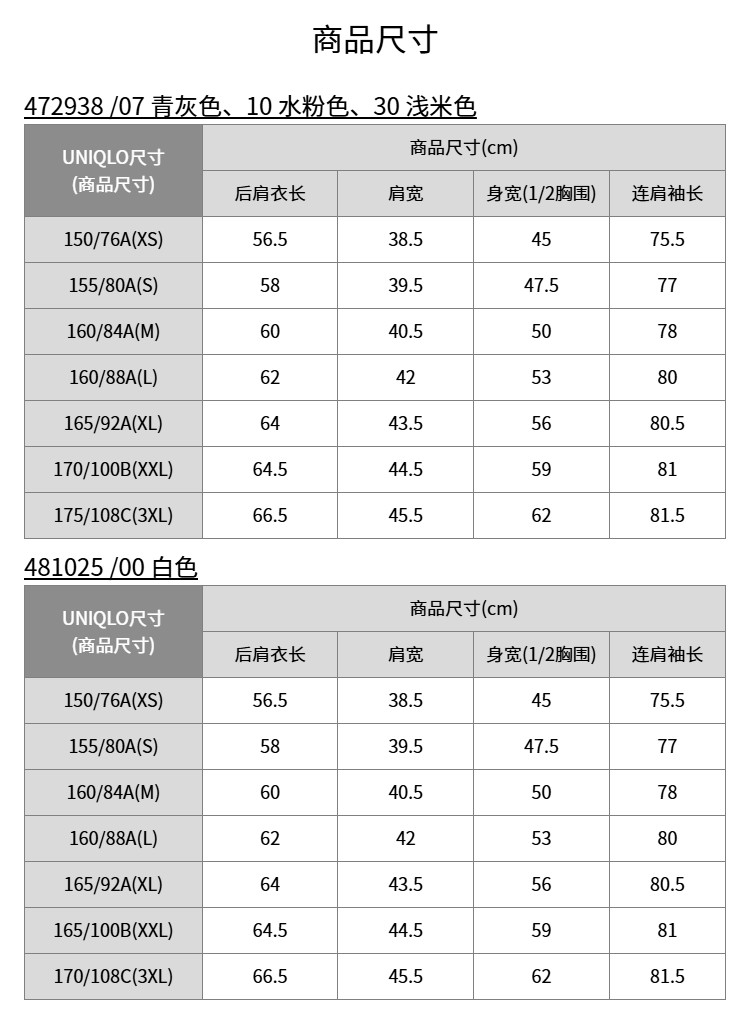 商品尺寸

472938 /07 青灰色、10 水粉色、30 浅米色

| UNIQLO尺寸 (商品尺寸) | 商品尺寸(cm) | | | |
|---|---|---|---|---|
| | 后肩衣长 | 肩宽 | 身宽(1/2胸围) | 连肩袖长 |
| 150/76A(XS) | 56.5 | 38.5 | 45 | 75.5 |
| 155/80A(S) | 58 | 39.5 | 47.5 | 77 |
| 160/84A(M) | 60 | 40.5 | 50 | 78 |
| 160/88A(L) | 62 | 42 | 53 | 80 |
| 165/92A(XL) | 64 | 43.5 | 56 | 80.5 |
| 170/100B(XXL) | 64.5 | 44.5 | 59 | 81 |
| 175/108C(3XL) | 66.5 | 45.5 | 62 | 81.5 |

481025 /00 白色

| UNIQLO尺寸 (商品尺寸) | 商品尺寸(cm) | | | |
|---|---|---|---|---|
| | 后肩衣长 | 肩宽 | 身宽(1/2胸围) | 连肩袖长 |
| 150/76A(XS) | 56.5 | 38.5 | 45 | 75.5 |
| 155/80A(S) | 58 | 39.5 | 47.5 | 77 |
| 160/84A(M) | 60 | 40.5 | 50 | 78 |
| 160/88A(L) | 62 | 42 | 53 | 80 |
| 165/92A(XL) | 64 | 43.5 | 56 | 80.5 |
| 165/100B(XXL) | 64.5 | 44.5 | 59 | 81 |
| 170/108C(3XL) | 66.5 | 45.5 | 62 | 81.5 |